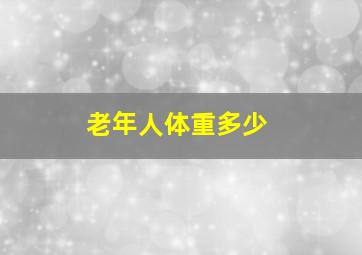 老年人体重多少